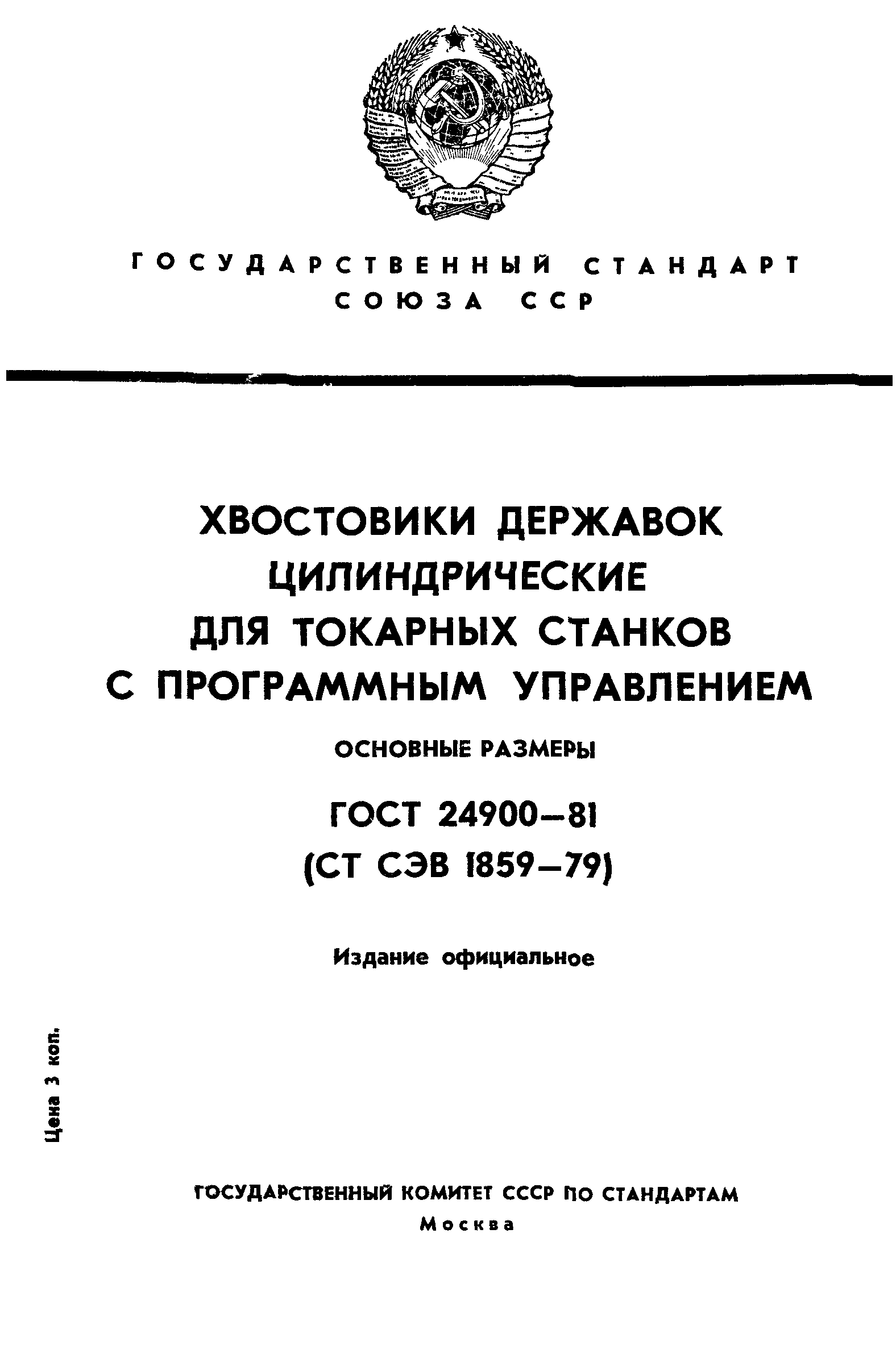 ГОСУДАРСТВЕННЫЙ СТАНДАРТ СОЮЗА ССР

ХВОСТОВИКИ ДЕРЖАВОК ЦИЛИНДРИЧЕСКИЕ ДЛЯ ТОКАРНЫХ СТАНКОВ С ПРОГРАММНЫМ УПРАВЛЕНИЕМ

ОСНОВНЫЕ РАЗМЕРЫ

ГОСТ 24900—81

(СТ СЭВ 1859—79)

Издание официальное

Цена 3 коп.

ГОСУДАРСТВЕННЫЙ КОМИТЕТ СССР ПО СТАНДАРТАМ

Москва